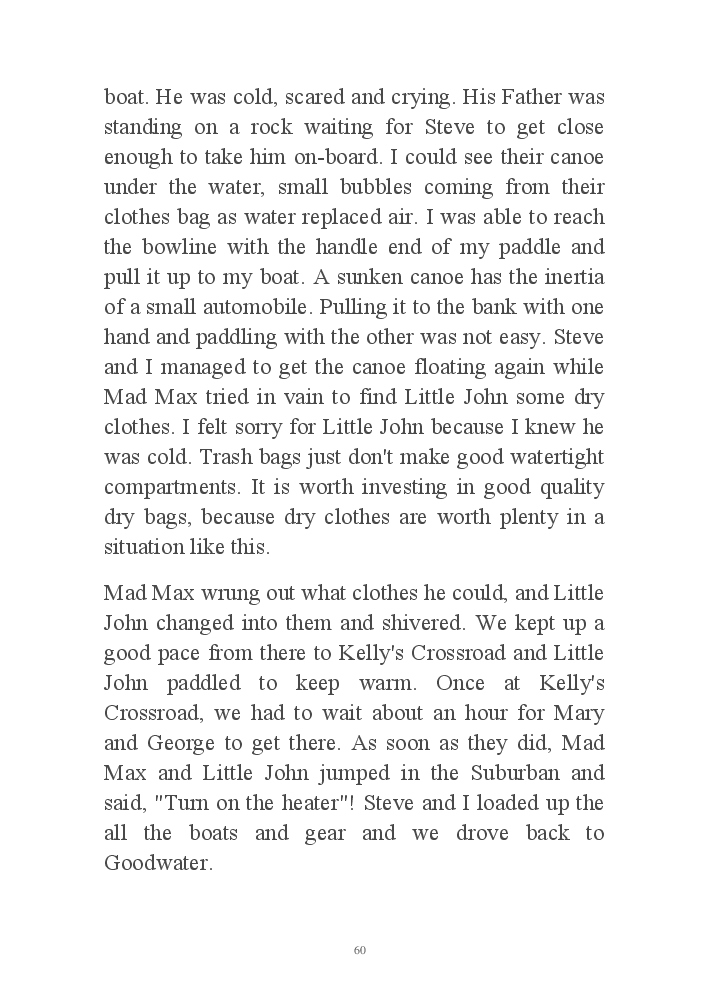 boat. He was cold, scared and crying. His Father was standing on a rock waiting for Steve to get close enough to take him on-board. I could see their canoe under the water, small bubbles coming from their clothes bag as water replaced air. I was able to reach the bowline with the handle end of my paddle and pull it up to my boat. A sunken canoe has the inertia of a small automobile. Pulling it to the bank with one hand and paddling with the other was not easy. Steve and I managed to get the canoe floating again while Mad Max tried in vain to find Little John some dry clothes. I felt sorry for Little John because I knew he was cold. Trash bags just don't make good watertight compartments. It is worth investing in good quality dry bags, because dry clothes are worth plenty in a situation like this.

Mad Max wrung out what clothes he could, and Little John changed into them and shivered. We kept up a good pace from there to Kelly's Crossroad and Little John paddled to keep warm. Once at Kelly's Crossroad, we had to wait about an hour for Mary and George to get there. As soon as they did, Mad Max and Little John jumped in the Suburban and said, "Turn on the heater"! Steve and I loaded up the all the boats and gear and we drove back to Goodwater.

60